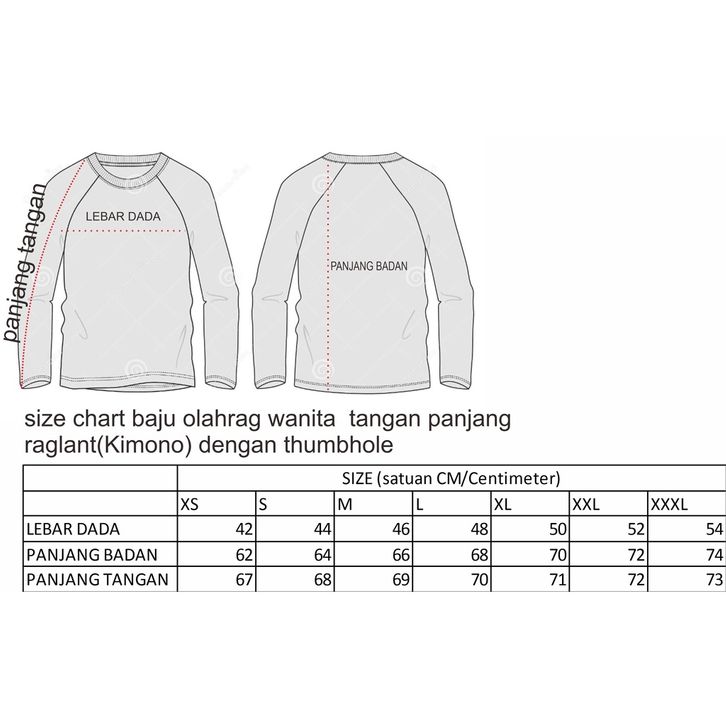 panjang tangan

LEBAR DADA

PANJANG BADAN

size chart baju olahrag wanita tangan panjang raglant(Kimono) dengan thumbhole

| | SIZE (satuan CM/Centimeter) | | | | | | |
|---|---|---|---|---|---|---|---|
| | XS | S | M | L | XL | XXL | XXXL |
| LEBAR DADA | 42 | 44 | 46 | 48 | 50 | 52 | 54 |
| PANJANG BADAN | 62 | 64 | 66 | 68 | 70 | 72 | 74 |
| PANJANG TANGAN | 67 | 68 | 69 | 70 | 71 | 72 | 73 |